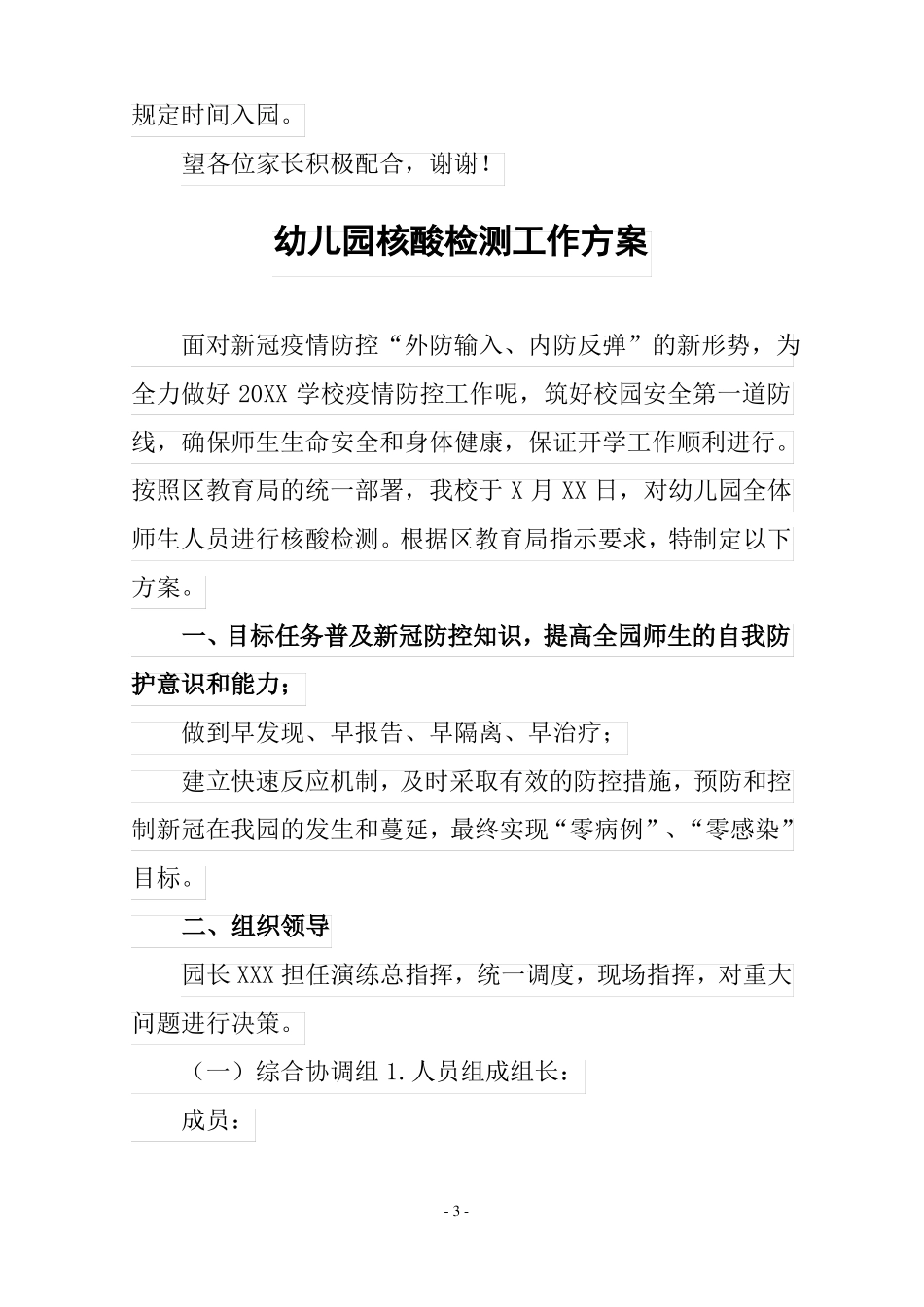 规定时间入园。

望各位家长积极配合，谢谢！

幼儿园核酸检测工作方案

面对新冠疫情防控“外防输入、内防反弹”的新形势，为全力做好 20XX 学校疫情防控工作呢，筑好校园安全第一道防线，确保师生生命安全和身体健康，保证开学工作顺利进行。按照区教育局的统一部署，我校于 X 月 XX 日，对幼儿园全体师生人员进行核酸检测。根据区教育局指示要求，特制定以下方案。

一、目标任务普及新冠防控知识，提高全园师生的自我防护意识和能力；

做到早发现、早报告、早隔离、早治疗；

建立快速反应机制，及时采取有效的防控措施，预防和控制新冠在我园的发生和蔓延，最终实现“零病例”、“零感染”目标。

二、组织领导

园长 XXX 担任演练总指挥，统一调度，现场指挥，对重大问题进行决策。

（一）综合协调组 1. 人员组成组长：

成员：

- 3 -